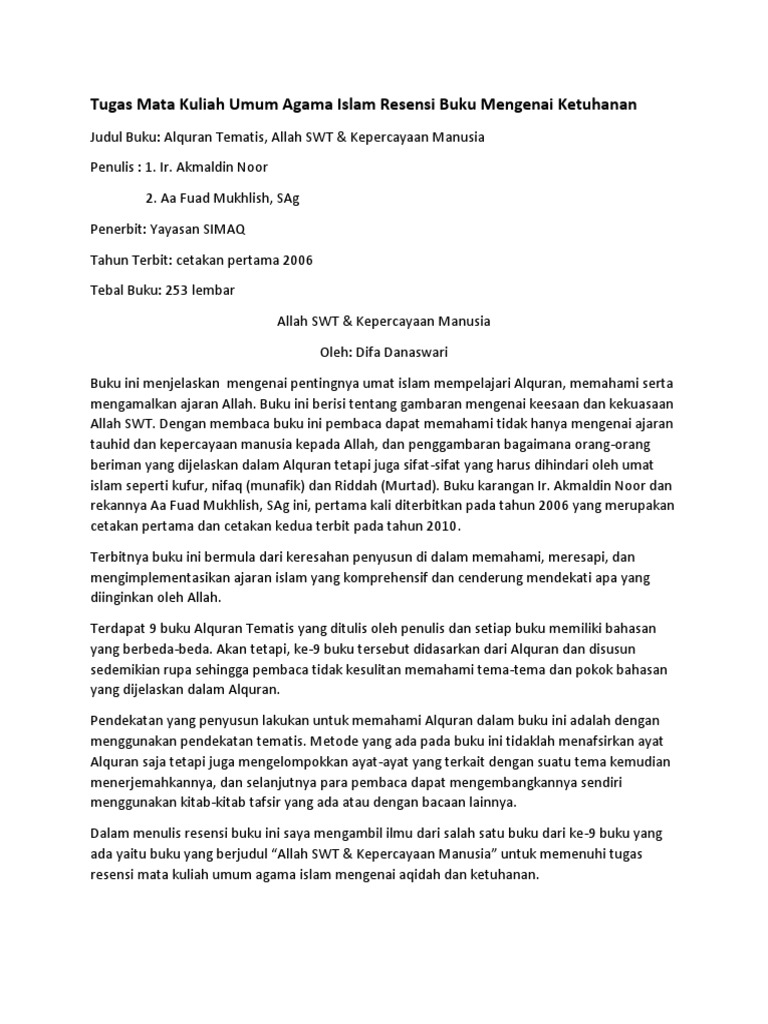 Tugas Mata Kuliah Umum Agama Islam Resensi Buku Mengenai Ketuhanan

Judul Buku: Alquran Tematis, Allah SWT & Kepercayaan Manusia

Penulis : 1. Ir. Akmaldin Noor

2. Aa Fuad Mukhlish, SAg

Penerbit: Yayasan SIMAQ

Tahun Terbit: cetakan pertama 2006

Tebal Buku: 253 lembar

Allah SWT & Kepercayaan Manusia

Oleh: Difa Danaswari

Buku ini menjelaskan mengenai pentingnya umat islam mempelajari Alquran, memahami serta mengamalkan ajaran Allah. Buku ini berisi tentang gambaran mengenai keesaan dan kekuasaan Allah SWT. Dengan membaca buku ini pembaca dapat memahami tidak hanya mengenai ajaran tauhid dan kepercayaan manusia kepada Allah, dan penggambaran bagaimana orang-orang beriman yang dijelaskan dalam Alquran tetapi juga sifat-sifat yang harus dihindari oleh umat islam seperti kufur, nifaq (munafik) dan Riddah (Murtad). Buku karangan Ir. Akmaldin Noor dan rekannya Aa Fuad Mukhlish, SAg ini, pertama kali diterbitkan pada tahun 2006 yang merupakan cetakan pertama dan cetakan kedua terbit pada tahun 2010.

Terbitnya buku ini bermula dari keresahan penyusun di dalam memahami, meresapi, dan mengimplementasikan ajaran islam yang komprehensif dan cenderung mendekati apa yang diinginkan oleh Allah.

Terdapat 9 buku Alquran Tematis yang ditulis oleh penulis dan setiap buku memiliki bahasan yang berbeda-beda. Akan tetapi, ke-9 buku tersebut didasarkan dari Alquran dan disusun sedemikian rupa sehingga pembaca tidak kesulitan memahami tema-tema dan pokok bahasan yang dijelaskan dalam Alquran.

Pendekatan yang penyusun lakukan untuk memahami Alquran dalam buku ini adalah dengan menggunakan pendekatan tematis. Metode yang ada pada buku ini tidaklah menafsirkan ayat Alquran saja tetapi juga mengelompokkan ayat-ayat yang terkait dengan suatu tema kemudian menerjemahkannya, dan selanjutnya para pembaca dapat mengembangkannya sendiri menggunakan kitab-kitab tafsir yang ada atau dengan bacaan lainnya.

Dalam menulis resensi buku ini saya mengambil ilmu dari salah satu buku dari ke-9 buku yang ada yaitu buku yang berjudul “Allah SWT & Kepercayaan Manusia” untuk memenuhi tugas resensi mata kuliah umum agama islam mengenai aqidah dan ketuhanan.